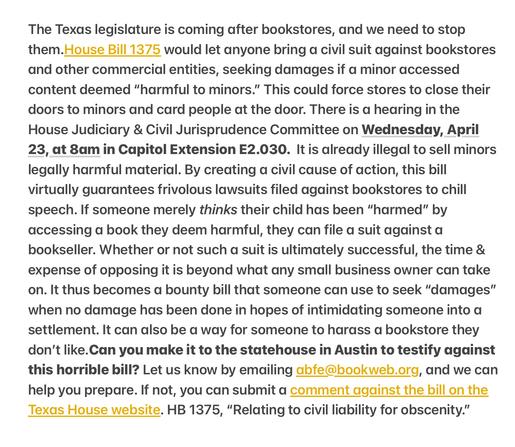 The Texas legislature is coming after bookstores, and we need to stop them.House Bill 1375 would let anyone bring a civil suit against bookstores and other commercial entities, seeking damages if a minor accessed content deemed “harmful to minors.” This could force stores to close their doors to minors and card people at the door. There is a hearing in the House Judiciary & Civil Jurisprudence Committee on Wednesday, April 23, at 8am in Capitol Extension E2.030. It is already illegal to sell minors legally harmful material. By creating a civil cause of action, this bill virtually guarantees frivolous lawsuits filed against bookstores to chill speech. If someone merely thinks their child has been “harmed” by accessing a book they deem harmful, they can file a suit against a bookseller. Whether or not such a suit is ultimately successful, the time & expense of opposing it is beyond what any small business owner can take on. It thus becomes a bounty bill that someone can use to seek “damages” when no damage has been done in hopes of intimidating someone into a settlement. It can also be a way for someone to harass a bookstore they don’t like.Can you make it to the statehouse in Austin to testify against this horrible bill? Let us know by emailing abfe@bookweb.org, and we can help you prepare. If not, you can submit a comment against the bill on the Texas House website. HB 1375, “Relating to civil liability for obscenity.”